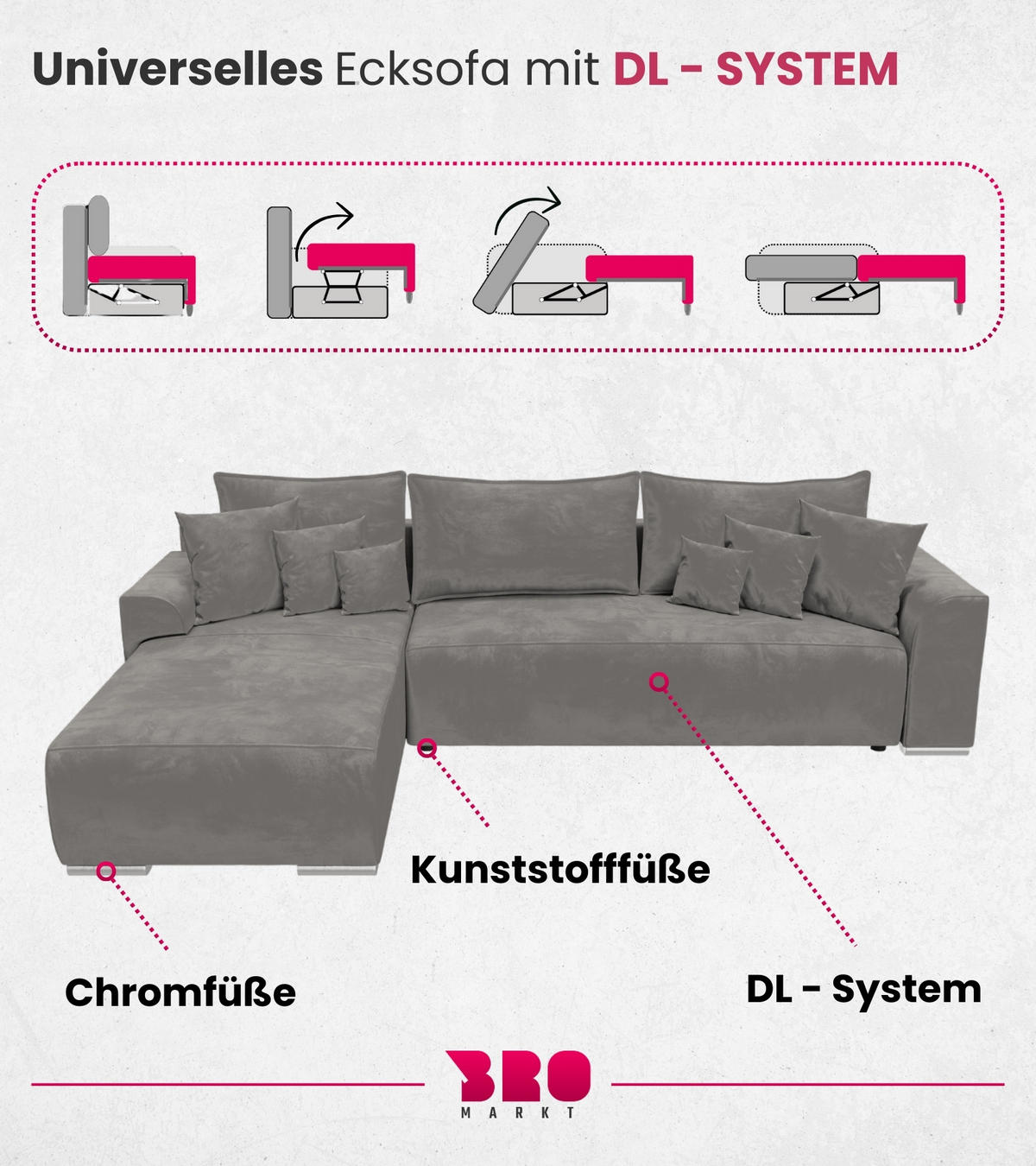 Universelles Ecksofa mit DL - SYSTEM

Kunststofffüße

Chromfüße

DL - System

BRO
MARKT